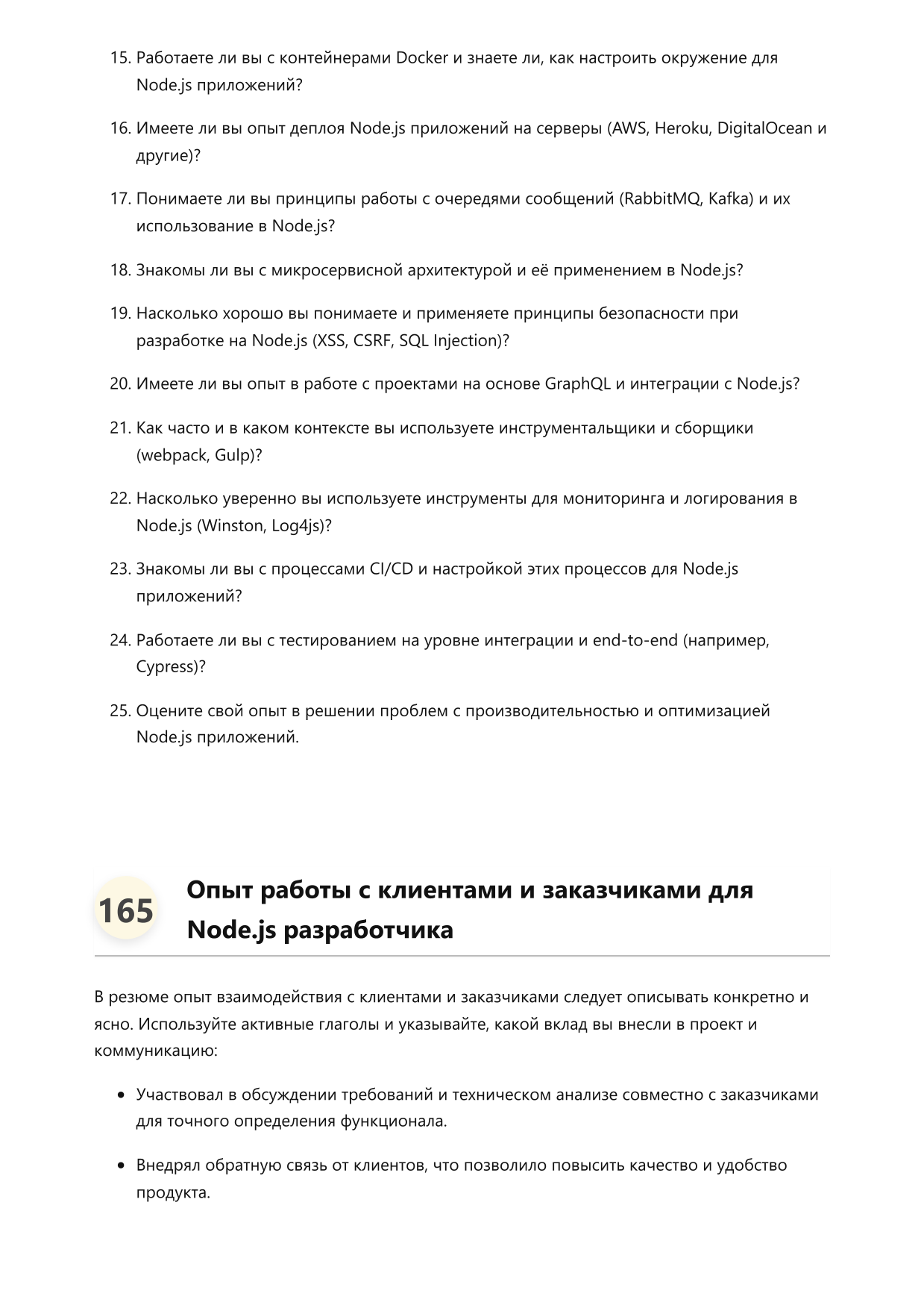 15. Работаете ли вы с контейнерами Docker и знаете ли, как настроить окружение для Node.js приложений?

16. Имеете ли вы опыт деплоя Node.js приложений на серверы (AWS, Heroku, DigitalOcean и другие)?

17. Понимаете ли вы принципы работы с очередями сообщений (RabbitMQ, Kafka) и их использование в Node.js?

18. Знакомы ли вы с микросервисной архитектурой и её применением в Node.js?

19. Насколько хорошо вы понимаете и применяете принципы безопасности при разработке на Node.js (XSS, CSRF, SQL Injection)?

20. Имеете ли вы опыт в работе с проектами на основе GraphQL и интеграции с Node.js?

21. Как часто и в каком контексте вы используете инструментальщики и сборщики (webpack, Gulp)?

22. Насколько уверенно вы используете инструменты для мониторинга и логирования в Node.js (Winston, Log4js)?

23. Знакомы ли вы с процессами CI/CD и настройкой этих процессов для Node.js приложений?

24. Работаете ли вы с тестированием на уровне интеграции и end-to-end (например, Cypress)?

25. Оцените свой опыт в решении проблем с производительностью и оптимизацией Node.js приложений.

165 Опыт работы с клиентами и заказчиками для Node.js разработчика

В резюме опыт взаимодействия с клиентами и заказчиками следует описывать конкретно и ясно. Используйте активные глаголы и указывайте, какой вклад вы внесли в проект и коммуникацию:

• Участвовал в обсуждении требований и техническом анализе совместно с заказчиками для точного определения функционала.

• Внедрял обратную связь от клиентов, что позволило повысить качество и удобство продукта.